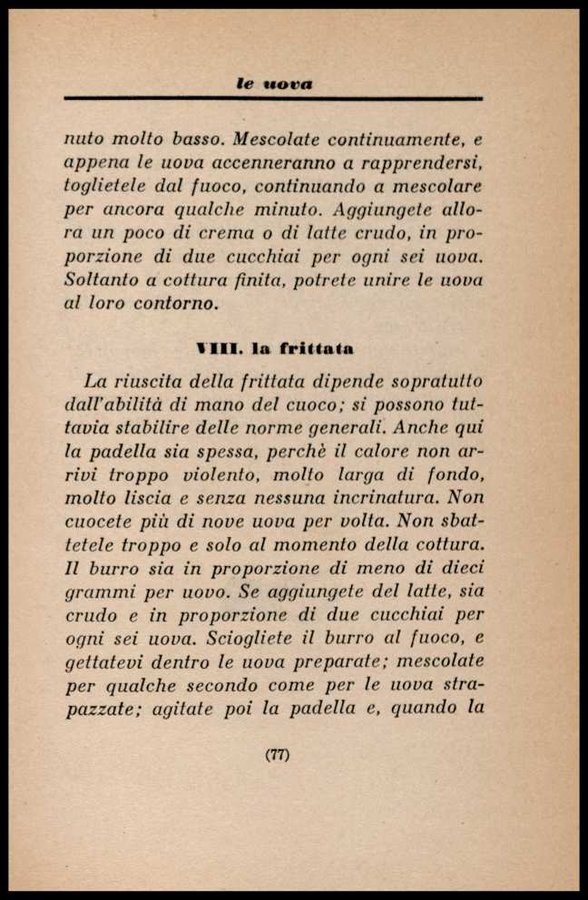 le uova

nuto molto basso. Mescolate continuamente, e appena le uova accenneranno a rapprendersi, toglietele dal fuoco, continuando a mescolare per ancora qualche minuto. Aggiungete allora un poco di crema o di latte crudo, in proporzione di due cucchiai per ogni sei uova. Soltanto a cottura finita, potrete unire le uova al loro contorno.

VIII. la frittata

La riuscita della frittata dipende sopratutto dall'abilità di mano del cuoco; si possono tuttavia stabilire delle norme generali. Anche qui la padella sia spessa, perchè il calore non arrivi troppo violento, molto larga di fondo, molto liscia e senza nessuna incrinatura. Non cuocete più di nove uova per volta. Non sbattetele troppo e solo al momento della cottura. Il burro sia in proporzione di meno di dieci grammi per uovo. Se aggiungete del latte, sia crudo e in proporzione di due cucchiai per ogni sei uova. Sciogliete il burro al fuoco, e gettatevi dentro le uova preparate; mescolate per qualche secondo come per le uova strapazzate; agitate poi la padella e, quando la

(77)